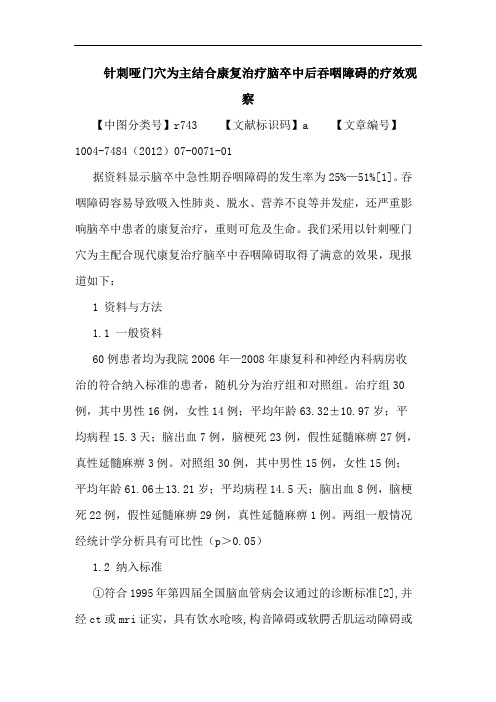 针刺哑门穴为主结合康复治疗脑卒中后吞咽障碍的疗效观察

【中图分类号】r743　　【文献标识码】a　　【文章编号】1004-7484（2012）07-0071-01

据资料显示脑卒中急性期吞咽障碍的发生率为25%—51%[1]。吞咽障碍容易导致吸入性肺炎、脱水、营养不良等并发症，还严重影响脑卒中患者的康复治疗，重则可危及生命。我们采用以针刺哑门穴为主配合现代康复治疗脑卒中吞咽障碍取得了满意的效果，现报道如下：

1 资料与方法

1.1 一般资料

60例患者均为我院2006年—2008年康复科和神经内科病房收治的符合纳入标准的患者，随机分为治疗组和对照组。治疗组30例，其中男性16例，女性14例；平均年龄63.32±10.97岁；平均病程15.3天；脑出血7例，脑梗死23例，假性延髓麻痹27例，真性延髓麻痹3例。对照组30例，其中男性15例，女性15例；平均年龄61.06±13.21岁；平均病程14.5天；脑出血8例，脑梗死22例，假性延髓麻痹29例，真性延髓麻痹1例。两组一般情况经统计学分析具有可比性（p＞0.05）

1.2 纳入标准

①符合1995年第四届全国脑血管病会议通过的诊断标准[2],并经ct或mri证实，具有饮水呛咳,构音障碍或软腭舌肌运动障碍或